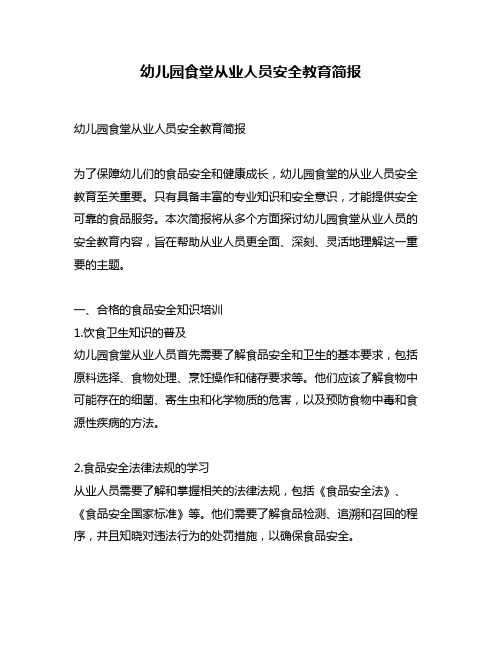 幼儿园食堂从业人员安全教育简报

幼儿园食堂从业人员安全教育简报

为了保障幼儿们的食品安全和健康成长，幼儿园食堂的从业人员安全教育至关重要。只有具备丰富的专业知识和安全意识，才能提供安全可靠的食品服务。本次简报将从多个方面探讨幼儿园食堂从业人员的安全教育内容，旨在帮助从业人员更全面、深刻、灵活地理解这一重要的主题。

一、合格的食品安全知识培训
1.饮食卫生知识的普及
幼儿园食堂从业人员首先需要了解食品安全和卫生的基本要求，包括原料选择、食物处理、烹饪操作和储存要求等。他们应该了解食物中可能存在的细菌、寄生虫和化学物质的危害，以及预防食物中毒和食源性疾病的方法。

2.食品安全法律法规的学习
从业人员需要了解和掌握相关的法律法规，包括《食品安全法》、《食品安全国家标准》等。他们需要了解食品检测、追溯和召回的程序，并且知晓对违法行为的处罚措施，以确保食品安全。